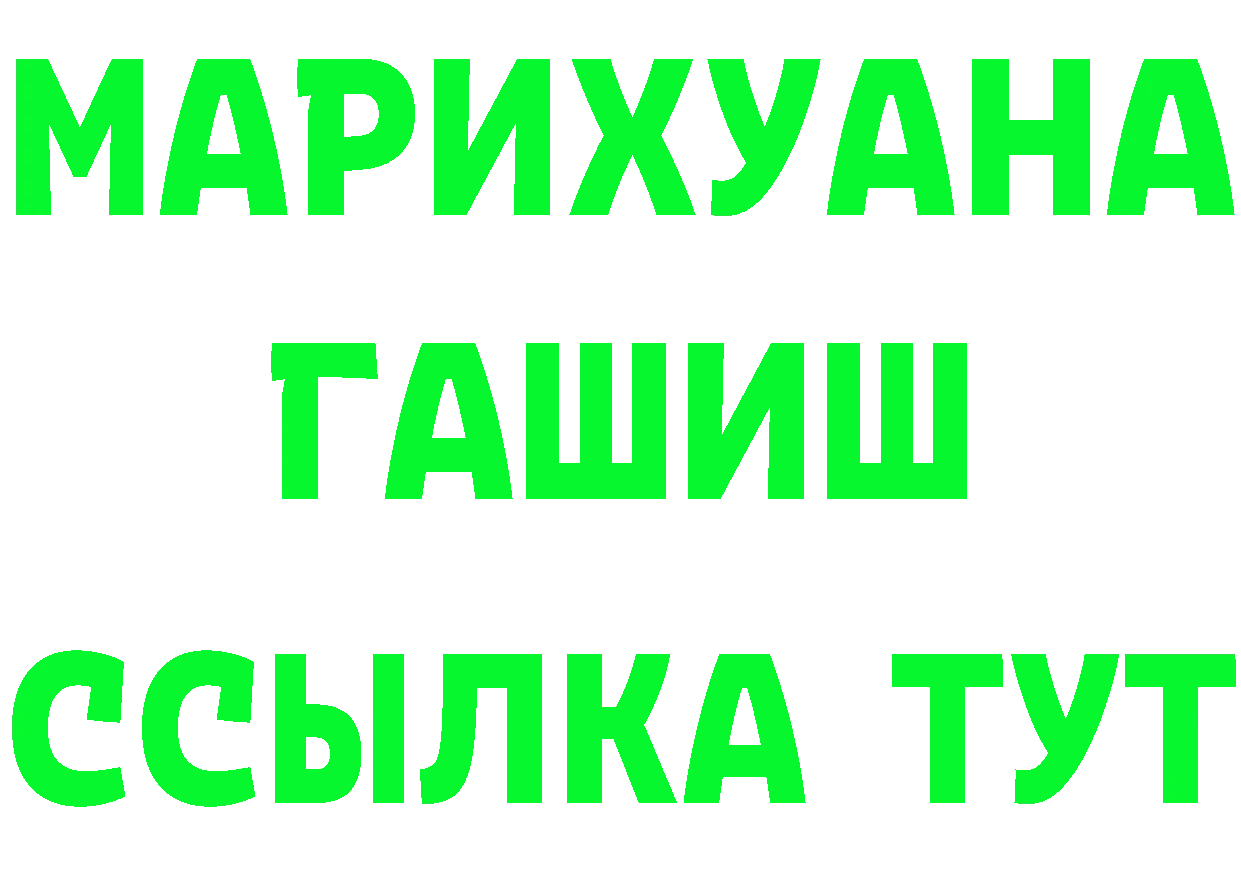 МАРИХУАНА
ГАШИШ
ССЫЛКА ТУТ